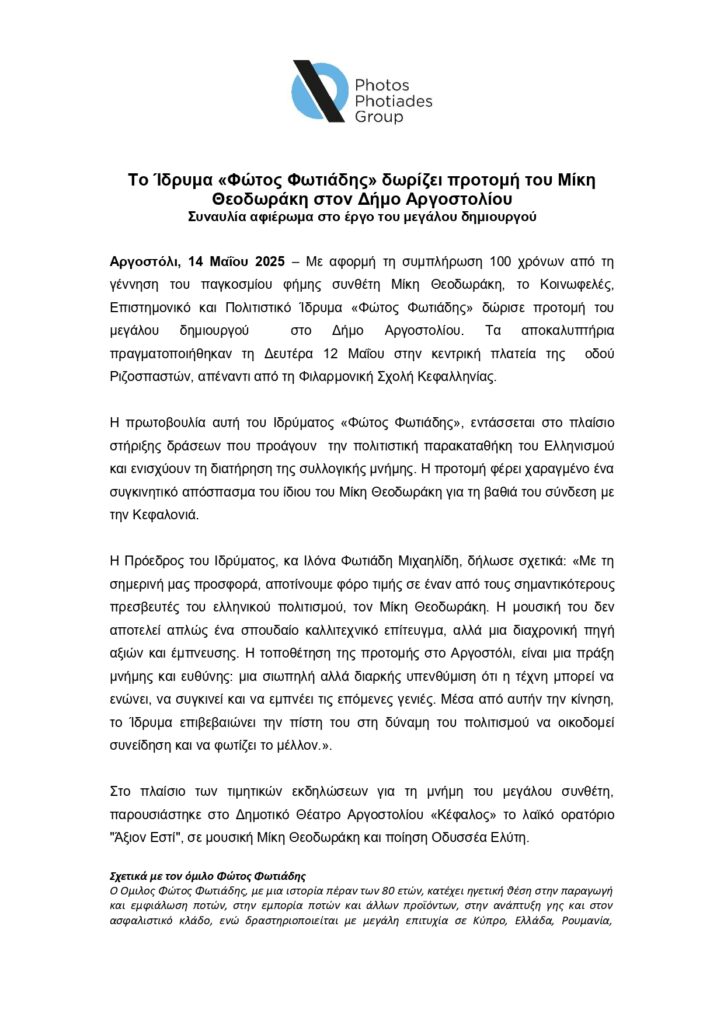 Photos Photiades Group

Το Ίδρυμα «Φώτος Φωτιάδης» δωρίζει προτομή του Μίκη Θεοδωράκη στον Δήμο Αργοστολίου
Συναυλία αφιέρωμα στο έργο του μεγάλου δημιουργού

Αργοστόλι, 14 Μαΐου 2025 – Με αφορμή τη συμπλήρωση 100 χρόνων από τη γέννηση του παγκοσμίου φήμης συνθέτη Μίκη Θεοδωράκη, το Κοινωφελές, Επιστημονικό και Πολιτιστικό Ίδρυμα «Φώτος Φωτιάδης» δώρισε προτομή του μεγάλου δημιουργού στο Δήμο Αργοστολίου. Τα αποκαλυπτήρια πραγματοποιήθηκαν τη Δευτέρα 12 Μαΐου στην κεντρική πλατεία της οδού Ριζοσπαστών, απέναντι από τη Φιλαρμονική Σχολή Κεφαλληνίας.

Η πρωτοβουλία αυτή του Ιδρύματος «Φώτος Φωτιάδης», εντάσσεται στο πλαίσιο στήριξης δράσεων που προάγουν την πολιτιστική παρακαταθήκη του Ελληνισμού και ενισχύουν τη διατήρηση της συλλογικής μνήμης. Η προτομή φέρει χαραγμένο ένα συγκινητικό απόσπασμα του ίδιου του Μίκη Θεοδωράκη για τη βαθιά του σύνδεση με την Κεφαλονιά.

Η Πρόεδρος του Ιδρύματος, κα Ιλόνα Φωτιάδη Μιχαηλίδη, δήλωσε σχετικά: «Με τη σημερινή μας προσφορά, αποτίνουμε φόρο τιμής σε έναν από τους σημαντικότερους πρεσβευτές του ελληνικού πολιτισμού, τον Μίκη Θεοδωράκη. Η μουσική του δεν αποτελεί απλώς ένα σπουδαίο καλλιτεχνικό επίτευγμα, αλλά μια διαχρονική πηγή αξιών και έμπνευσης. Η τοποθέτηση της προτομής στο Αργοστόλι, είναι μια πράξη μνήμης και ευθύνης: μια σιωπηλή αλλά διαρκής υπενθύμιση ότι η τέχνη μπορεί να ενώνει, να συγκινεί και να εμπνέει τις επόμενες γενιές. Μέσα από αυτήν την κίνηση, το Ίδρυμα επιβεβαιώνει την πίστη του στη δύναμη του πολιτισμού να οικοδομεί συνείδηση και να φωτίζει το μέλλον.».

Στο πλαίσιο των τιμητικών εκδηλώσεων για τη μνήμη του μεγάλου συνθέτη, παρουσιάστηκε στο Δημοτικό Θέατρο Αργοστολίου «Κέφαλος» το λαϊκό ορατόριο "Άξιον Εστί", σε μουσική Μίκη Θεοδωράκη και ποίηση Οδυσσέα Ελύτη.

Σχετικά με τον όμιλο Φώτος Φωτιάδης
Ο Όμιλος Φώτος Φωτιάδης, με μια ιστορία πέραν των 80 ετών, κατέχει ηγετική θέση στην παραγωγή και εμφιάλωση ποτών, στην εμπορία ποτών και άλλων προϊόντων, στην ανάπτυξη γης και στον ασφαλιστικό κλάδο, ενώ δραστηριοποιείται με μεγάλη επιτυχία σε Κύπρο, Ελλάδα, Ρουμανία,